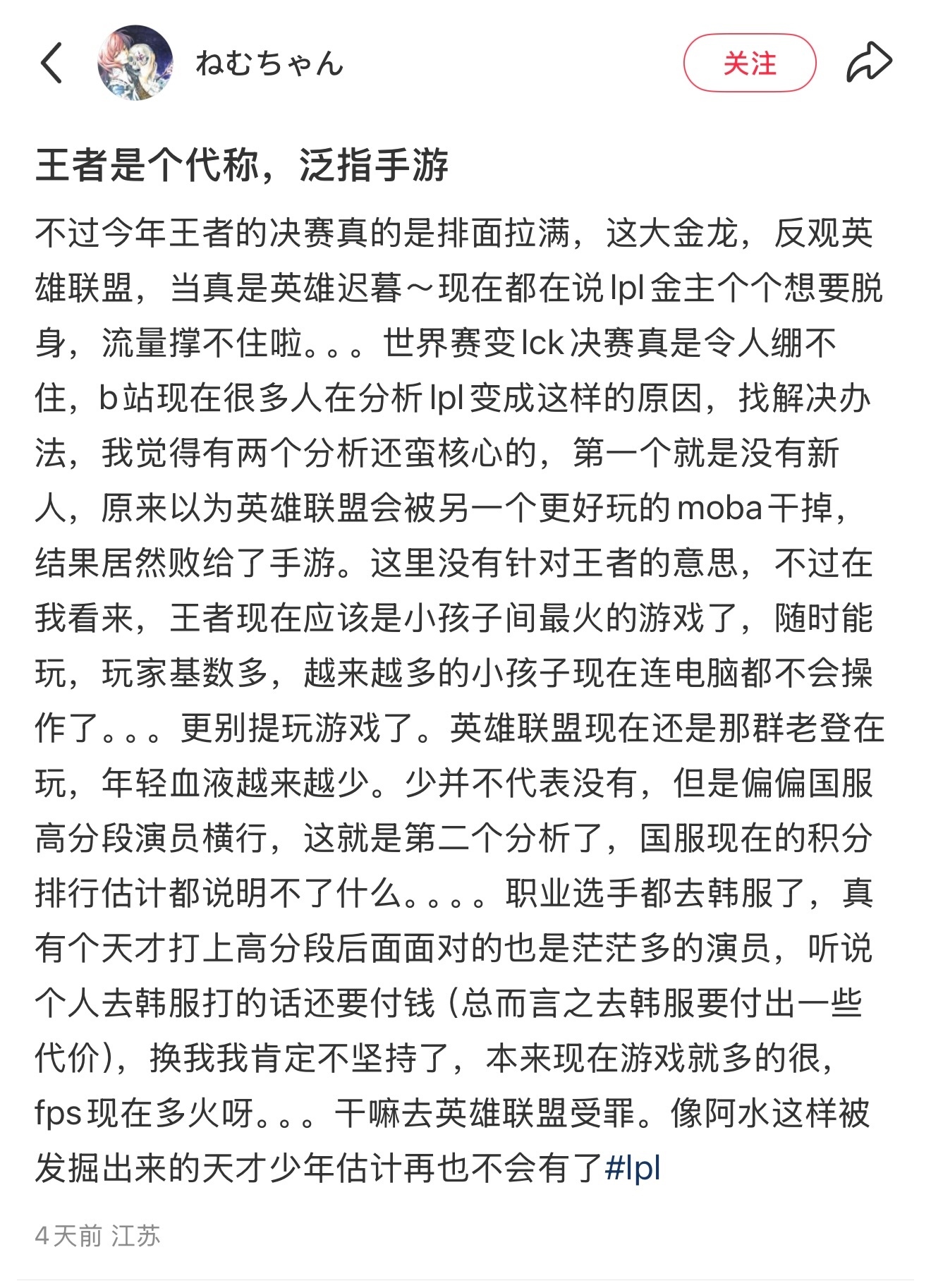 ねむちゃん

关注

王者是个代称，泛指手游

不过今年王者的决赛真的是排面拉满，这大金龙，反观英雄联盟，当真是英雄迟暮～现在都在说lpl金主个个想要脱身，流量撑不住啦。。。世界赛变lck决赛真是令人绷不住，b站现在很多人在分析lpl变成这样的原因，找解决办法，我觉得有两个分析还蛮核心的，第一个就是没有新人，原来以为英雄联盟会被另一个更好玩的moba干掉，结果居然败给了手游。这里没有针对王者的意思，不过在我看来，王者现在应该是小孩子间最火的游戏了，随时能玩，玩家基数多，越来越多的小孩子现在连电脑都不会操作了。。。更别提玩游戏了。英雄联盟现在还是那群老登在玩，年轻血液越来越少。少并不代表没有，但是偏偏国服高分段演员横行，这就是第二个分析了，国服现在的积分排行估计都说明不了什么。。。。职业选手都去韩服了，真有个天才打上高分段后面面对的也是茫茫多的演员，听说个人去韩服打的话还要付钱（总而言之去韩服要付出一些代价），换我我肯定不坚持了，本来现在游戏就多的很，fps现在多火呀。。。干嘛去英雄联盟受罪。像阿水这样被发掘出来的天才少年估计再也不会有了#lpl

4天前 江苏